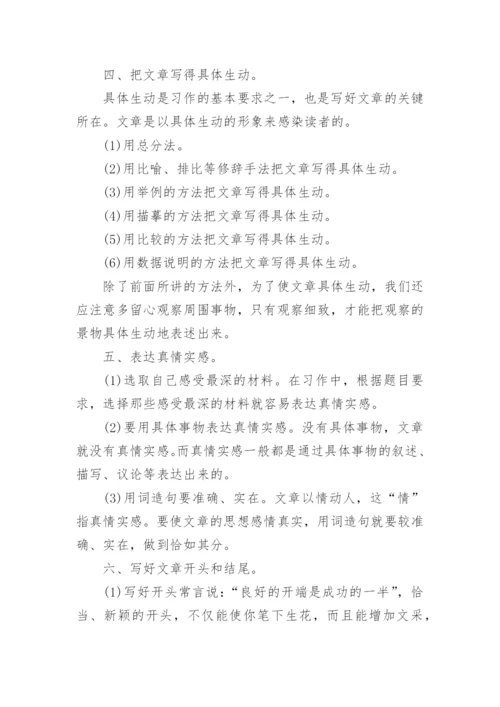 四、把文章写得具体生动。

具体生动是习作的基本要求之一，也是写好文章的关键所在。文章是以具体生动的形象来感染读者的。

(1)用总分法。

(2)用比喻、排比等修辞手法把文章写得具体生动。

(3)用举例的方法把文章写得具体生动。

(4)用描摹的方法把文章写得具体生动。

(5)用比较的方法把文章写得具体生动。

(6)用数据说明的方法把文章写得具体生动。

除了前面所讲的方法外，为了使文章具体生动，我们还应注意多留心观察周围事物，只有观察细致，才能把观察的景物具体生动地表述出来。

五、表达真情实感。

(1)选取自己感受最深的材料。在习作中，根据题目要求，选择那些感受最深的材料就容易表达真情实感。

(2)要用具体事物表达真情实感。没有具体事物，文章就没有真情实感。而真情实感一般都是通过具体事物的叙述、描写、议论等表达出来的。

(3)用词造句要准确、实在。文章以情动人，这“情”指真情实感。要使文章的思想感情真实，用词造句就要较准确、实在，做到恰如其分。

六、写好文章开头和结尾。

(1)写好开头常言说：“良好的开端是成功的一半”，恰当、新颖的开头，不仅能使你笔下生花，而且能增加文采，